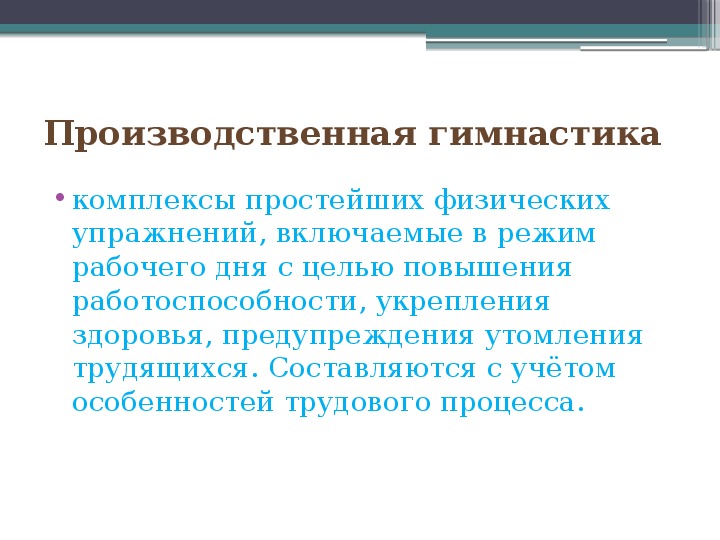 Производственная гимнастика

• комплексы простейших физических упражнений, включаемые в режим рабочего дня с целью повышения работоспособности, укрепления здоровья, предупреждения утомления трудящихся. Составляются с учётом особенностей трудового процесса.